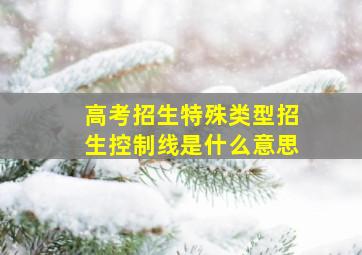 高考招生特殊类型招生控制线是什么意思